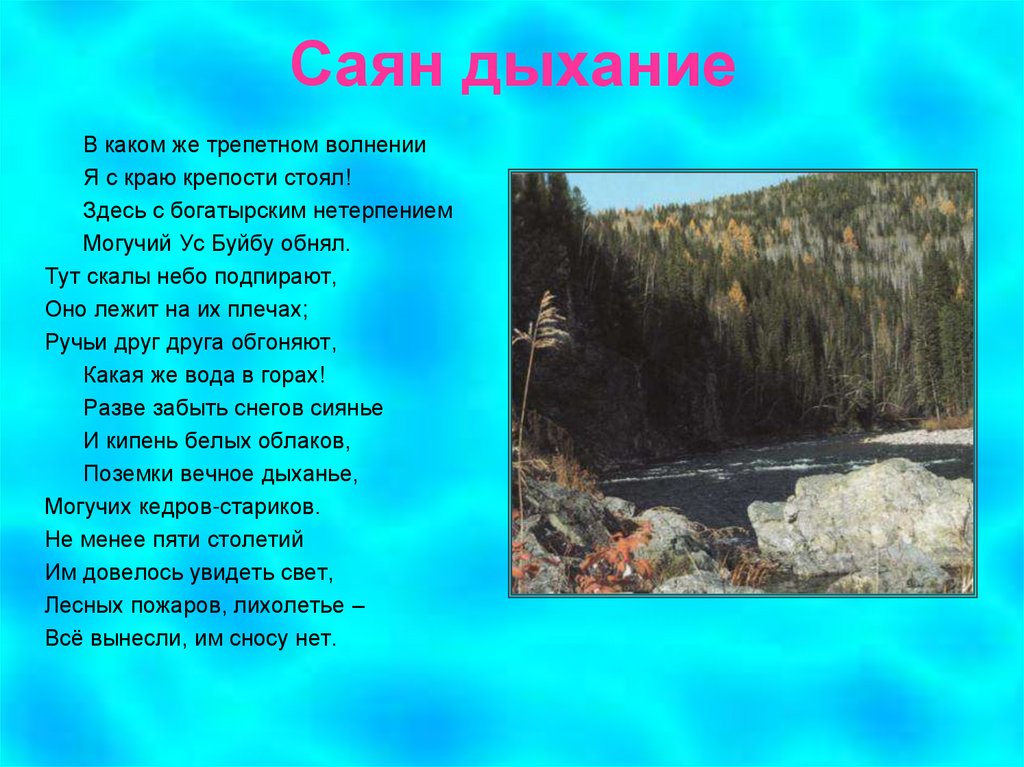 Саян дыхание

В каком же трепетном волнении
Я с краю крепости стоял!
Здесь с богатырским нетерпением
Могучий Ус Буйбу обнял.
Тут скалы небо подпирают,
Оно лежит на их плечах;
Ручьи друг друга обгоняют,
Какая же вода в горах!
Разве забыть снегов сиянье
И кипень белых облаков,
Поземки вечное дыханье,
Могучих кедров-стариков.
Не менее пяти столетий
Им довелось увидеть свет,
Лесных пожаров, лихолетье –
Всё вынесли, им сносу нет.